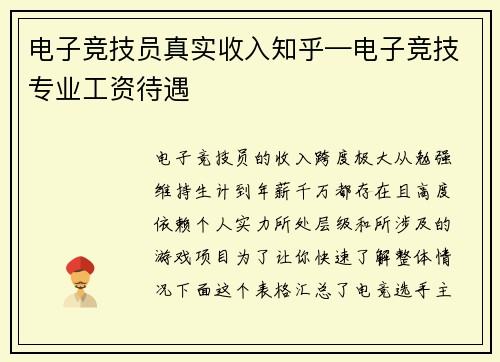 电子竞技员真实收入知乎—电子竞技专业工资待遇

电子竞技员的收入跨度极大从勉强维持生计到年薪千万都存在且高度依赖个人实力所处层级和所涉及的游戏项目为了让你快速了解整体情况下面这个表格汇总了电竞选手主